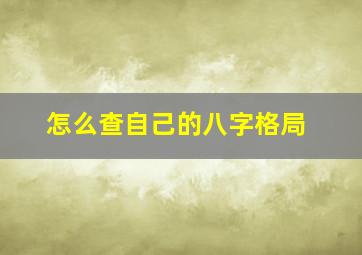 怎么查自己的八字格局